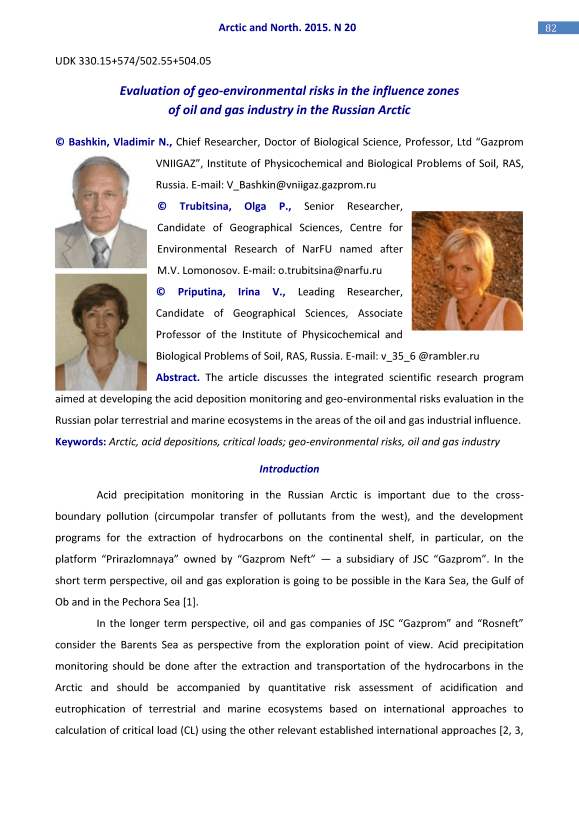 Arctic and North. 2015. N 20

82

UDK 330.15+574/502.55+504.05

Evaluation of geo-environmental risks in the influence zones of oil and gas industry in the Russian Arctic

© Bashkin, Vladimir N., Chief Researcher, Doctor of Biological Science, Professor, Ltd "Gazprom VNIIGAZ", Institute of Physicochemical and Biological Problems of Soil, RAS, Russia. E-mail: V_Bashkin@vniigaz.gazprom.ru

© Trubitsina, Olga P., Senior Researcher, Candidate of Geographical Sciences, Centre for Environmental Research of NarFU named after M.V. Lomonosov. E-mail: o.trubitsina@narfu.ru

© Priputina, Irina V., Leading Researcher, Candidate of Geographical Sciences, Associate Professor of the Institute of Physicochemical and Biological Problems of Soil, RAS, Russia. E-mail: v_35_6 @rambler.ru

Abstract. The article discusses the integrated scientific research program aimed at developing the acid deposition monitoring and geo-environmental risks evaluation in the Russian polar terrestrial and marine ecosystems in the areas of the oil and gas industrial influence.

Keywords: Arctic, acid depositions, critical loads; geo-environmental risks, oil and gas industry

Introduction

Acid precipitation monitoring in the Russian Arctic is important due to the cross-boundary pollution (circumpolar transfer of pollutants from the west), and the development programs for the extraction of hydrocarbons on the continental shelf, in particular, on the platform "Prirazlomnaya" owned by "Gazprom Neft" — a subsidiary of JSC "Gazprom". In the short term perspective, oil and gas exploration is going to be possible in the Kara Sea, the Gulf of Ob and in the Pechora Sea [1].

In the longer term perspective, oil and gas companies of JSC "Gazprom" and "Rosneft" consider the Barents Sea as perspective from the exploration point of view. Acid precipitation monitoring should be done after the extraction and transportation of the hydrocarbons in the Arctic and should be accompanied by quantitative risk assessment of acidification and eutrophication of terrestrial and marine ecosystems based on international approaches to calculation of critical load (CL) using the other relevant established international approaches [2, 3,